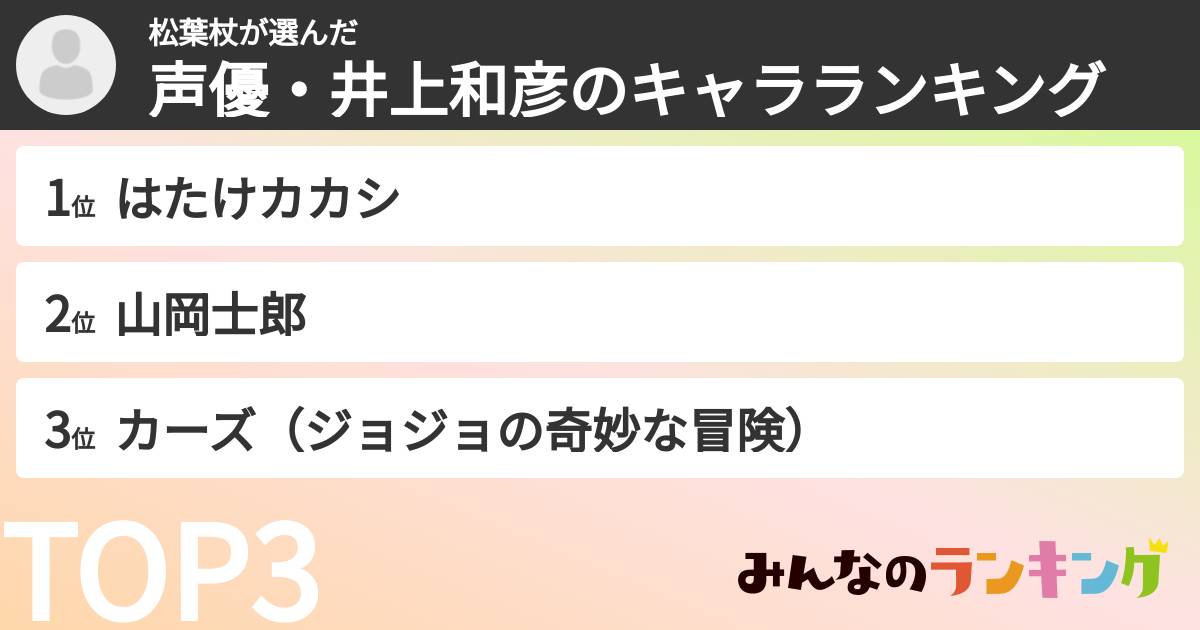 松葉杖が選んだ
声優・井上和彦のキャラランキング

1位 はたけカカシ

2位 山岡士郎

3位 カーズ（ジョジョの奇妙な冒険）

TOP3

みんなのランキング